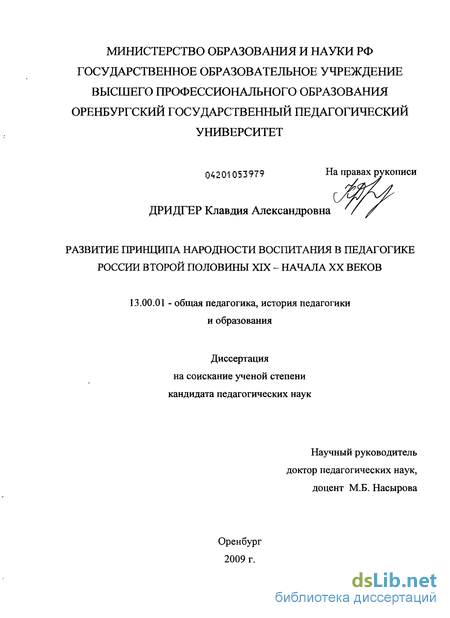 МИНИСТЕРСТВО ОБРАЗОВАНИЯ И НАУКИ РФ
ГОСУДАРСТВЕННОЕ ОБРАЗОВАТЕЛЬНОЕ УЧРЕЖДЕНИЕ
ВЫСШЕГО ПРОФЕССИОНАЛЬНОГО ОБРАЗОВАНИЯ
ОРЕНБУРГСКИЙ ГОСУДАРСТВЕННЫЙ ПЕДАГОГИЧЕСКИЙ
УНИВЕРСИТЕТ

04201053979

На правах рукописи

ДРИДГЕР Клавдия Александровна

РАЗВИТИЕ ПРИНЦИПА НАРОДНОСТИ ВОСПИТАНИЯ В ПЕДАГОГИКЕ
РОССИИ ВТОРОЙ ПОЛОВИНЫ XIX – НАЧАЛА XX ВЕКОВ

13.00.01 - общая педагогика, история педагогики
и образования

Диссертация
на соискание ученой степени
кандидата педагогических наук

Научный руководитель
доктор педагогических наук,
доцент М.Б. Насырова

Оренбург
2009 г.

dsLib.net
библиотека диссертаций